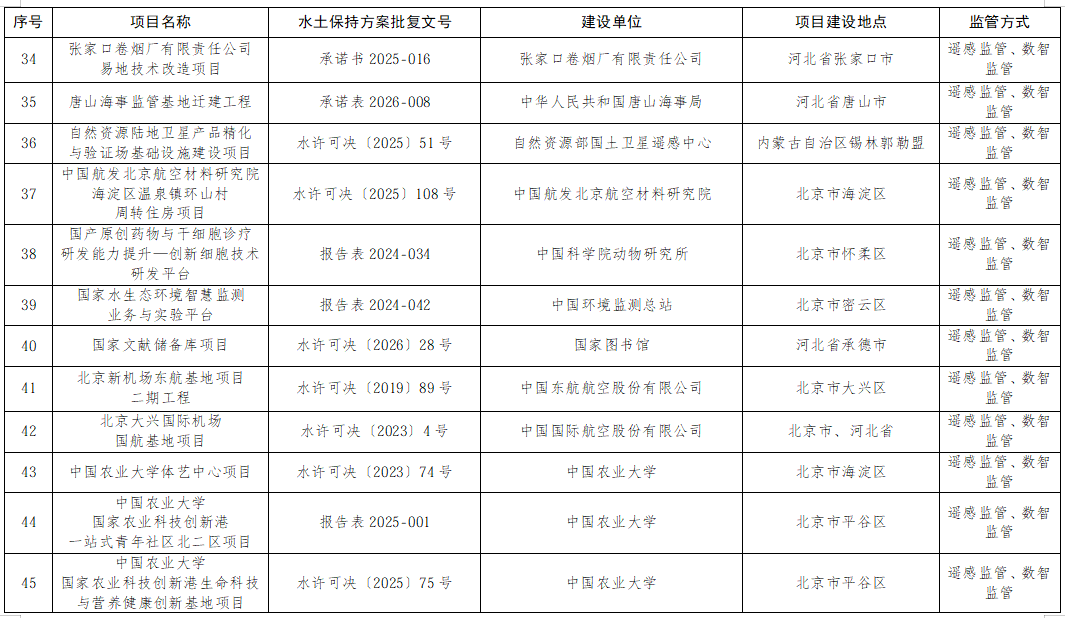 | 序号 | 项目名称 | 水土保持方案批复文号 | 建设单位 | 项目建设地点 | 监管方式 |
|---|---|---|---|---|---|
| 34 | 张家口卷烟厂有限责任公司易地技术改造项目 | 承诺书 2025-016 | 张家口卷烟厂有限责任公司 | 河北省张家口市 | 遥感监管、数智监管 |
| 35 | 唐山海事监管基地迁建工程 | 承诺表 2026-008 | 中华人民共和国唐山海事局 | 河北省唐山市 | 遥感监管、数智监管 |
| 36 | 自然资源陆地卫星产品精化与验证场基础设施建设项目 | 水许可决〔2025〕51 号 | 自然资源部国土卫星遥感中心 | 内蒙古自治区锡林郭勒盟 | 遥感监管、数智监管 |
| 37 | 中国航发北京航空材料研究院海淀区温泉镇环山村周转住房项目 | 水许可决〔2025〕108 号 | 中国航发北京航空材料研究院 | 北京市海淀区 | 遥感监管、数智监管 |
| 38 | 国产原创药物与干细胞诊疗研发能力提升—创新细胞技术研发平台 | 报告表 2024-034 | 中国科学院动物研究所 | 北京市怀柔区 | 遥感监管、数智监管 |
| 39 | 国家水生态环境智慧监测业务与实验平台 | 报告表 2024-042 | 中国环境监测总站 | 北京市密云区 | 遥感监管、数智监管 |
| 40 | 国家文献储备库项目 | 水许可决〔2026〕28 号 | 国家图书馆 | 河北省承德市 | 遥感监管、数智监管 |
| 41 | 北京新机场东航基地项目二期工程 | 水许可决〔2019〕89 号 | 中国东航航空股份有限公司 | 北京市大兴区 | 遥感监管、数智监管 |
| 42 | 北京大兴国际机场国航基地项目 | 水许可决〔2023〕4 号 | 中国国际航空股份有限公司 | 北京市、河北省 | 遥感监管、数智监管 |
| 43 | 中国农业大学体艺中心项目 | 水许可决〔2023〕74 号 | 中国农业大学 | 北京市海淀区 | 遥感监管、数智监管 |
| 44 | 中国农业大学国家农业科技创新港一站式青年社区北二区项目 | 报告表 2025-001 | 中国农业大学 | 北京市平谷区 | 遥感监管、数智监管 |
| 45 | 中国农业大学国家农业科技创新港生命科技与营养健康创新基地项目 | 水许可决〔2025〕75 号 | 中国农业大学 | 北京市平谷区 | 遥感监管、数智监管 |